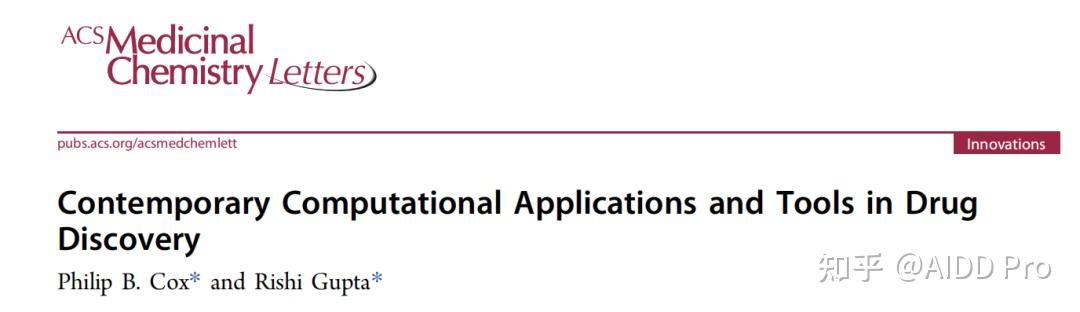 ACS Medicinal Chemistry Letters

pubs.acs.org/acsmedchemlett

Innovations

Contemporary Computational Applications and Tools in Drug Discovery

Philip B. Cox* and Rishi Gupta*

知乎 @AIDD Pro